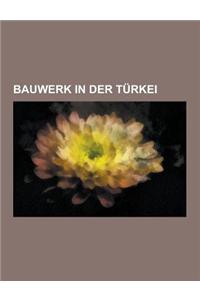 BAUWERK IN DER TÜRKEI